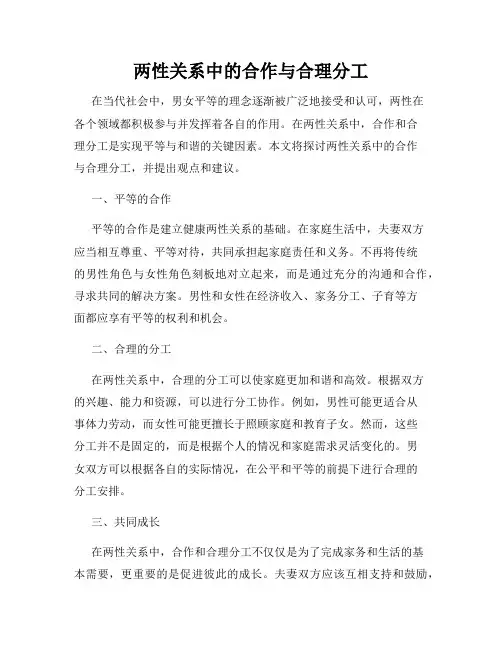 两性关系中的合作与合理分工

在当代社会中，男女平等的理念逐渐被广泛地接受和认可，两性在各个领域都积极参与并发挥着各自的作用。在两性关系中，合作和合理分工是实现平等与和谐的关键因素。本文将探讨两性关系中的合作与合理分工，并提出观点和建议。

一、平等的合作

平等的合作是建立健康两性关系的基础。在家庭生活中，夫妻双方应当相互尊重、平等对待，共同承担起家庭责任和义务。不再将传统的男性角色与女性角色刻板地对立起来，而是通过充分的沟通和合作，寻求共同的解决方案。男性和女性在经济收入、家务分工、子育等方面都应享有平等的权利和机会。

二、合理的分工

在两性关系中，合理的分工可以使家庭更加和谐和高效。根据双方的兴趣、能力和资源，可以进行分工协作。例如，男性可能更适合从事体力劳动，而女性可能更擅长于照顾家庭和教育子女。然而，这些分工并不是固定的，而是根据个人的情况和家庭需求灵活变化的。男女双方可以根据各自的实际情况，在公平和平等的前提下进行合理的分工安排。

三、共同成长

在两性关系中，合作和合理分工不仅仅是为了完成家务和生活的基本需要，更重要的是促进彼此的成长。夫妻双方应该互相支持和鼓励，